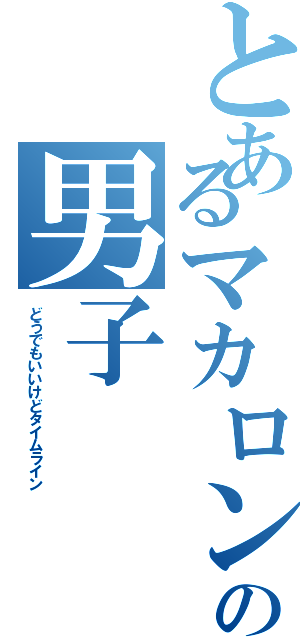 とあるマカロンの男子
どうでもいいけどタイムライン